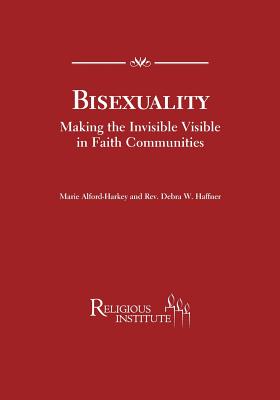 BISEXUALITY

Making the Invisible Visible in Faith Communities

Marie Alford-Harkey and Rev. Debra W. Haffner

RELIGIOUS INSTITUTE